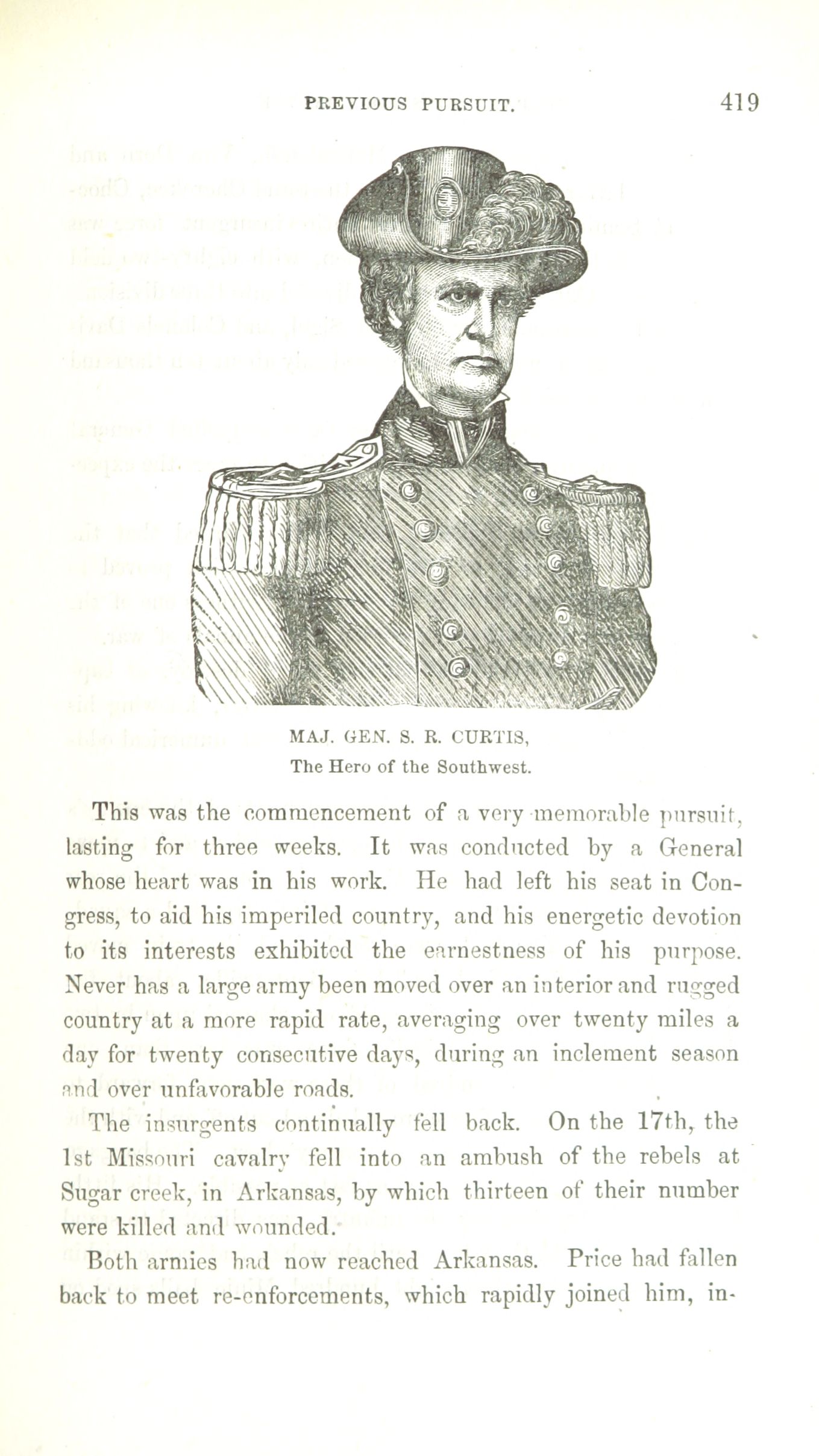 PREVIOUS PURSUIT. 419

MAJ. GEN. S. R. CURTIS,
The Hero of the Southwest.

This was the commencement of a very memorable pursuit, lasting for three weeks. It was conducted by a General whose heart was in his work. He had left his seat in Congress, to aid his imperiled country, and his energetic devotion to its interests exhibited the earnestness of his purpose. Never has a large army been moved over an interior and rugged country at a more rapid rate, averaging over twenty miles a day for twenty consecutive days, during an inclement season and over unfavorable roads.

The insurgents continually fell back. On the 17th, the 1st Missouri cavalry fell into an ambush of the rebels at Sugar creek, in Arkansas, by which thirteen of their number were killed and wounded.

Both armies had now reached Arkansas. Price had fallen back to meet re-enforcements, which rapidly joined him, in-